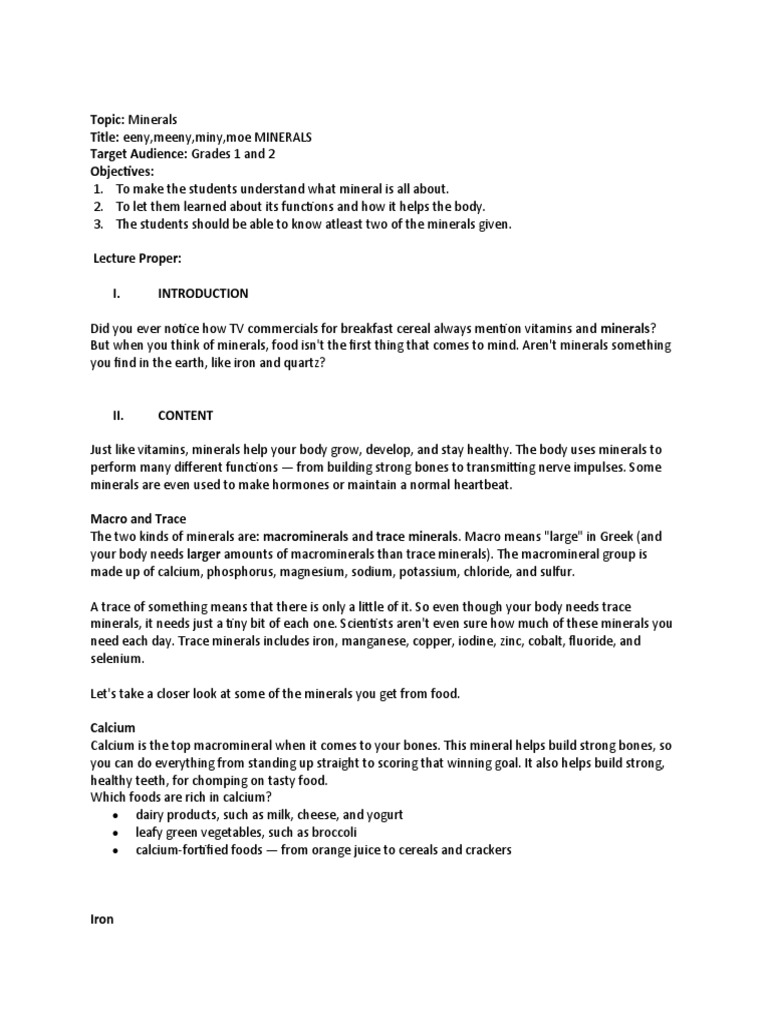 Topic: Minerals
Title: eeny,meeny,miny,moe MINERALS
Target Audience: Grades 1 and 2
Objectives:
1. To make the students understand what mineral is all about.
2. To let them learned about its functions and how it helps the body.
3. The students should be able to know atleast two of the minerals given.

Lecture Proper:

I. INTRODUCTION

Did you ever notice how TV commercials for breakfast cereal always mention vitamins and minerals? But when you think of minerals, food isn't the first thing that comes to mind. Aren't minerals something you find in the earth, like iron and quartz?

II. CONTENT

Just like vitamins, minerals help your body grow, develop, and stay healthy. The body uses minerals to perform many different functions — from building strong bones to transmitting nerve impulses. Some minerals are even used to make hormones or maintain a normal heartbeat.

Macro and Trace
The two kinds of minerals are: macrominerals and trace minerals. Macro means "large" in Greek (and your body needs larger amounts of macrominerals than trace minerals). The macromineral group is made up of calcium, phosphorus, magnesium, sodium, potassium, chloride, and sulfur.

A trace of something means that there is only a little of it. So even though your body needs trace minerals, it needs just a tiny bit of each one. Scientists aren't even sure how much of these minerals you need each day. Trace minerals includes iron, manganese, copper, iodine, zinc, cobalt, fluoride, and selenium.

Let's take a closer look at some of the minerals you get from food.

Calcium
Calcium is the top macromineral when it comes to your bones. This mineral helps build strong bones, so you can do everything from standing up straight to scoring that winning goal. It also helps build strong, healthy teeth, for chomping on tasty food.
Which foods are rich in calcium?
• dairy products, such as milk, cheese, and yogurt
• leafy green vegetables, such as broccoli
• calcium-fortified foods — from orange juice to cereals and crackers

Iron